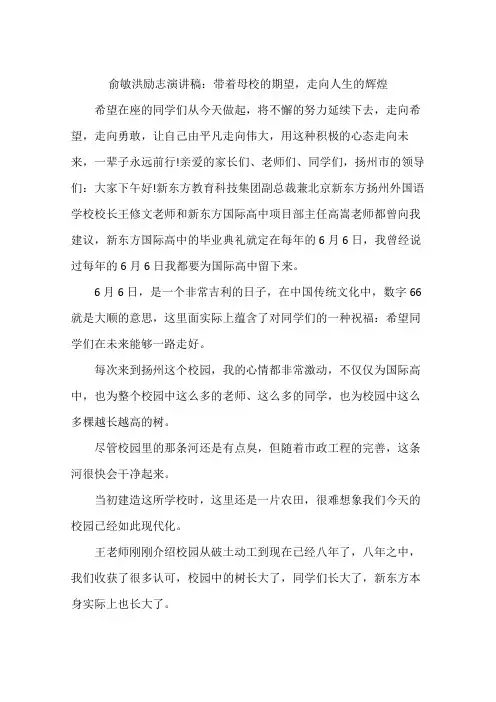 俞敏洪励志演讲稿：带着母校的期望，走向人生的辉煌

希望在座的同学们从今天做起，将不懈的努力延续下去，走向希望，走向勇敢，让自己由平凡走向伟大，用这种积极的心态走向未来，一辈子永远前行!亲爱的家长们、老师们、同学们，扬州市的领导们：大家下午好!新东方教育科技集团副总裁兼北京新东方扬州外国语学校校长王修文老师和新东方国际高中项目部主任高嵩老师都曾向我建议，新东方国际高中的毕业典礼就定在每年的6月6日，我曾经说过每年的6月6日我都要为国际高中留下来。

6月6日，是一个非常吉利的日子，在中国传统文化中，数字66就是大顺的意思，这里面实际上蕴含了对同学们的一种祝福：希望同学们在未来能够一路走好。

每次来到扬州这个校园，我的心情都非常激动，不仅仅为国际高中，也为整个校园中这么多的老师、这么多的同学，也为校园中这么多棵越长越高的树。

尽管校园里的那条河还是有点臭，但随着市政工程的完善，这条河很快会干净起来。

当初建造这所学校时，这里还是一片农田，很难想象我们今天的校园已经如此现代化。

王老师刚刚介绍校园从破土动工到现在已经八年了，八年之中，我们收获了很多认可，校园中的树长大了，同学们长大了，新东方本身实际上也长大了。